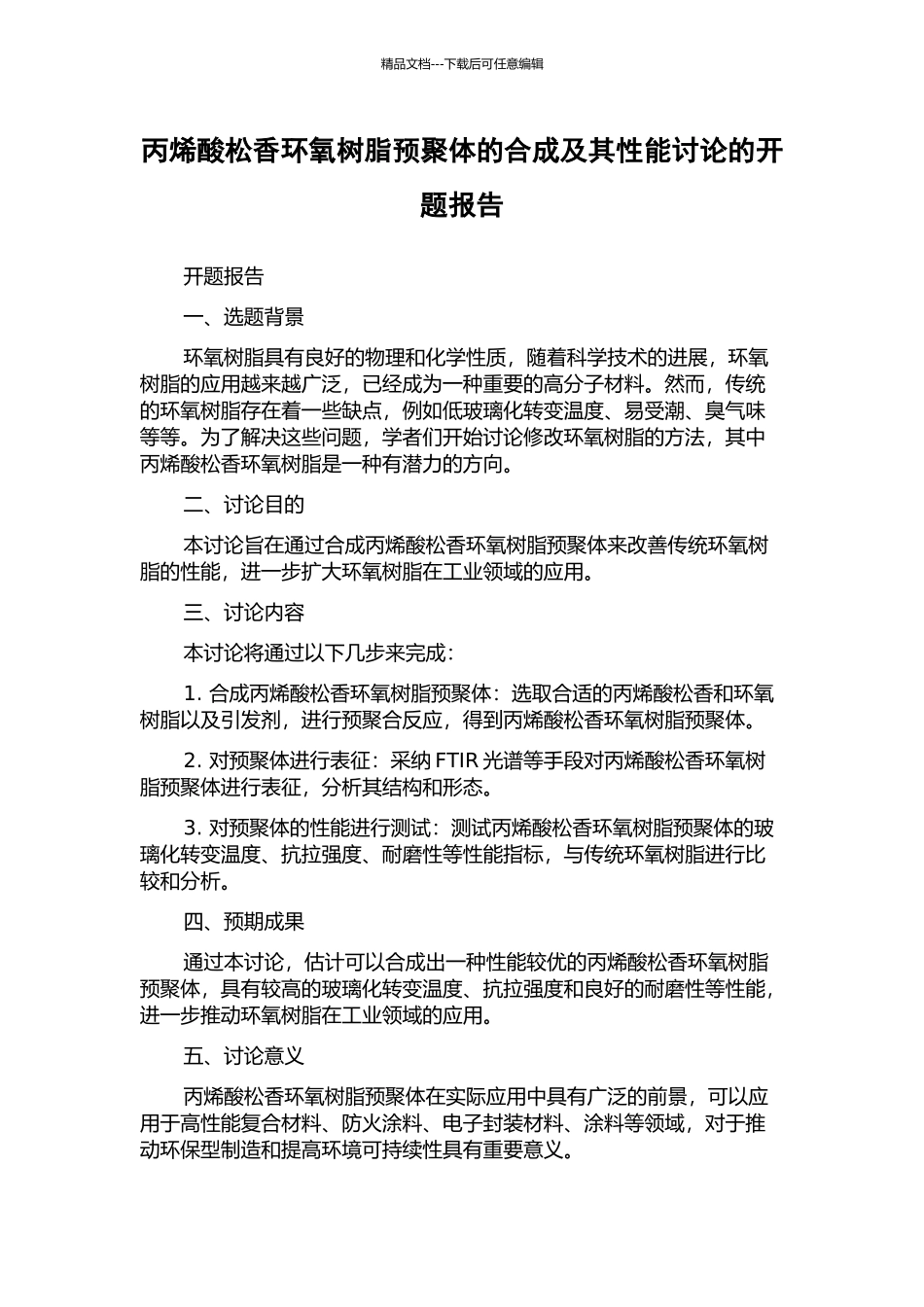 精品文档---下载后可任意编辑

丙烯酸松香环氧树脂预聚体的合成及其性能讨论的开题报告

开题报告

一、选题背景

环氧树脂具有良好的物理和化学性质，随着科学技术的进展，环氧树脂的应用越来越广泛，已经成为一种重要的高分子材料。然而，传统的环氧树脂存在着一些缺点，例如低玻璃化转变温度、易受潮、臭气味等等。为了解决这些问题，学者们开始讨论修改环氧树脂的方法，其中丙烯酸松香环氧树脂是一种有潜力的方向。

二、讨论目的

本讨论旨在通过合成丙烯酸松香环氧树脂预聚体来改善传统环氧树脂的性能，进一步扩大环氧树脂在工业领域的应用。

三、讨论内容

本讨论将通过以下几步来完成：

1. 合成丙烯酸松香环氧树脂预聚体：选取合适的丙烯酸松香和环氧树脂以及引发剂，进行预聚合反应，得到丙烯酸松香环氧树脂预聚体。

2. 对预聚体进行表征：采纳 FTIR 光谱等手段对丙烯酸松香环氧树脂预聚体进行表征，分析其结构和形态。

3. 对预聚体的性能进行测试：测试丙烯酸松香环氧树脂预聚体的玻璃化转变温度、抗拉强度、耐磨性等性能指标，与传统环氧树脂进行比较和分析。

四、预期成果

通过本讨论，估计可以合成出一种性能较优的丙烯酸松香环氧树脂预聚体，具有较高的玻璃化转变温度、抗拉强度和良好的耐磨性等性能，进一步推动环氧树脂在工业领域的应用。

五、讨论意义

丙烯酸松香环氧树脂预聚体在实际应用中具有广泛的前景，可以应用于高性能复合材料、防火涂料、电子封装材料、涂料等领域，对于推动环保型制造和提高环境可持续性具有重要意义。